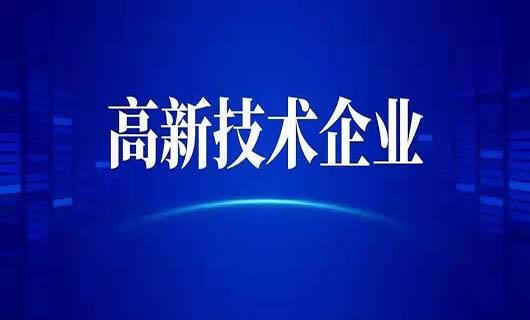 高新技术企业